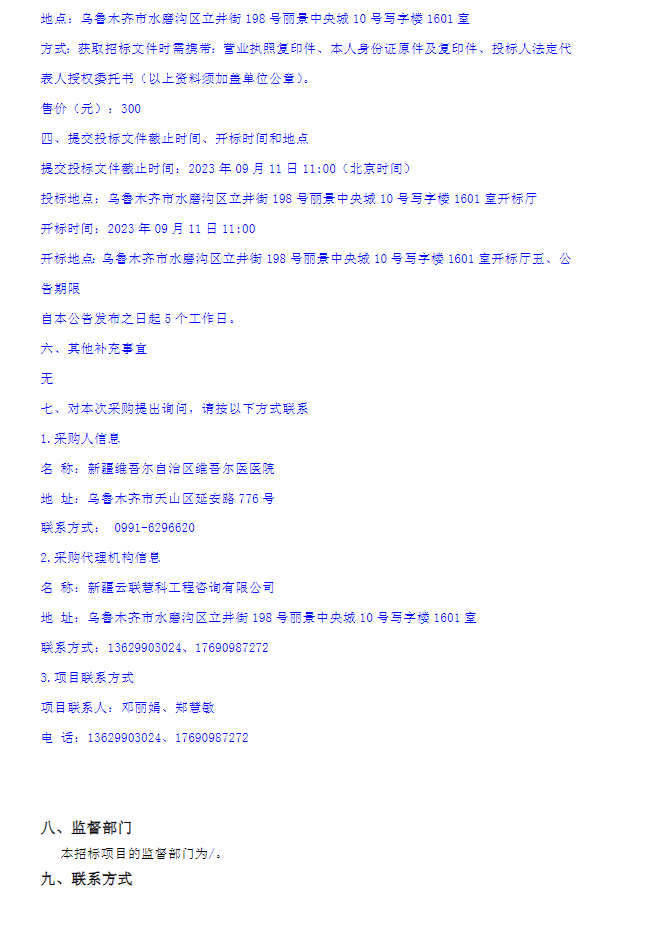 地点：乌鲁木齐市水磨沟区立井街 198 号丽景中央城 10 号写字楼 1601 室

方式：获取招标文件时需携带：营业执照复印件、本人身份证原件及复印件、投标人法定代表人授权委托书（以上资料须加盖单位公章）。

售价（元）：300

四、提交投标文件截止时间、开标时间和地点

提交投标文件截止时间：2023 年 09 月 11 日 11:00（北京时间）

投标地点：乌鲁木齐市水磨沟区立井街 198 号丽景中央城 10 号写字楼 1601 室开标厅

开标时间：2023 年 09 月 11 日 11:00

开标地点：乌鲁木齐市水磨沟区立井街 198 号丽景中央城 10 号写字楼 1601 室开标厅五、公告期限

自本公告发布之日起 5 个工作日。

六、其他补充事宜

无

七、对本次采购提出询问，请按以下方式联系

1.采购人信息

名 称：新疆维吾尔自治区维吾尔医医院

地 址：乌鲁木齐市天山区延安路 776 号

联系方式： 0991-6296620

2.采购代理机构信息

名 称：新疆云联慧科工程咨询有限公司

地 址：乌鲁木齐市水磨沟区立井街 198 号丽景中央城 10 号写字楼 1601 室

联系方式：13629903024、17690987272

3.项目联系方式

项目联系人：邓丽娟、郑慧敏

电 话：13629903024、17690987272

八、监督部门

本招标项目的监督部门为/。

九、联系方式